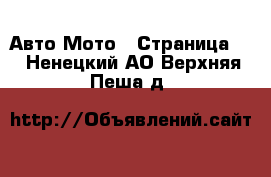 Авто Мото   Страница  Ненецкий АО Верхняя Пеша д

http://Объявлений.сайт